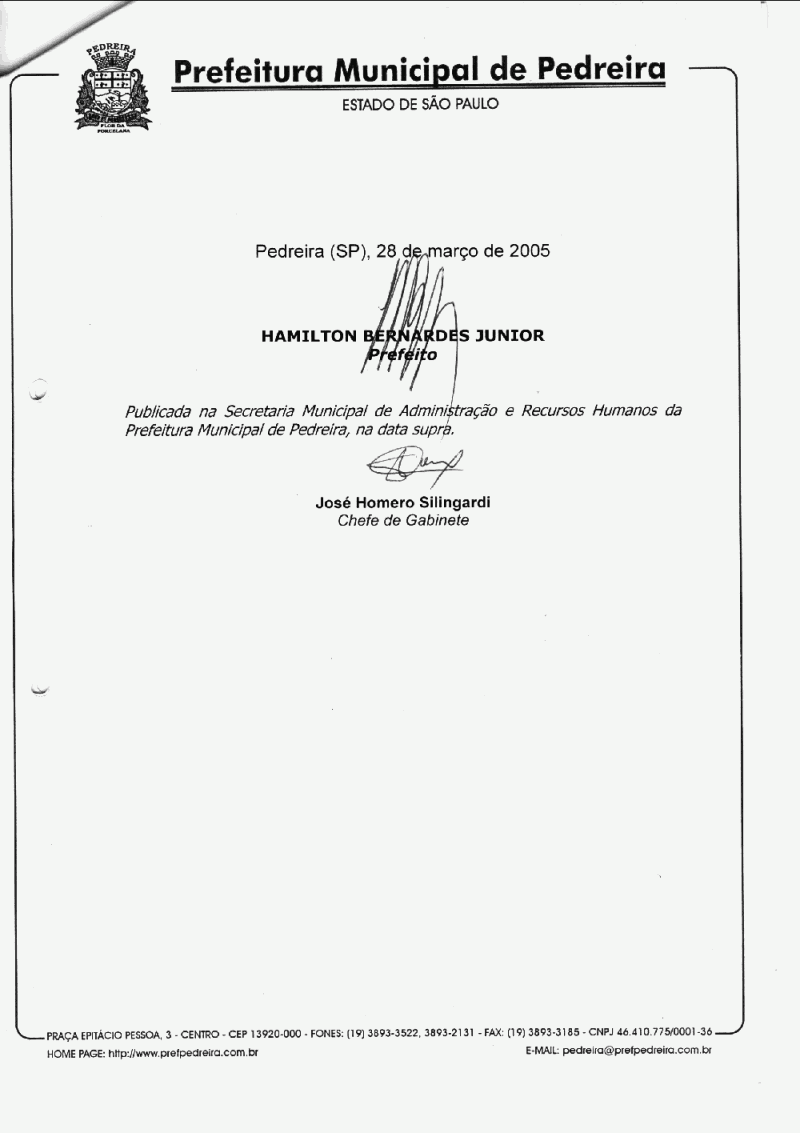 PEDREIRA

FLOR DA PORCELANA

Prefeitura Municipal de Pedreira
ESTADO DE SÃO PAULO

Pedreira (SP), 28 de março de 2005

HAMILTON BERNARDES JUNIOR
Prefeito

Publicada na Secretaria Municipal de Administração e Recursos Humanos da Prefeitura Municipal de Pedreira, na data supra.

José Homero Silingardi
Chefe de Gabinete

PRAÇA EPITÁCIO PESSOA, 3 - CENTRO - CEP 13920-000 - FONES: (19) 3893-3522, 3893-2131 - FAX: (19) 3893-3185 - CNPJ 46.410.775/0001-36
HOME PAGE: http://www.prefpedreira.com.br E-MAIL: pedreira@prefpedreira.com.br